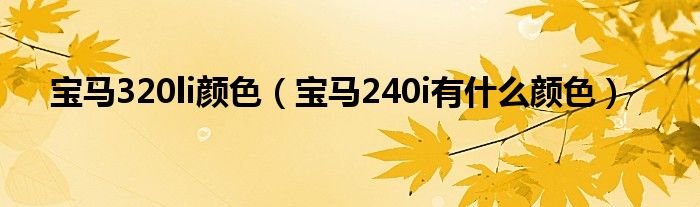 宝马320li颜色（宝马240i有什么颜色）